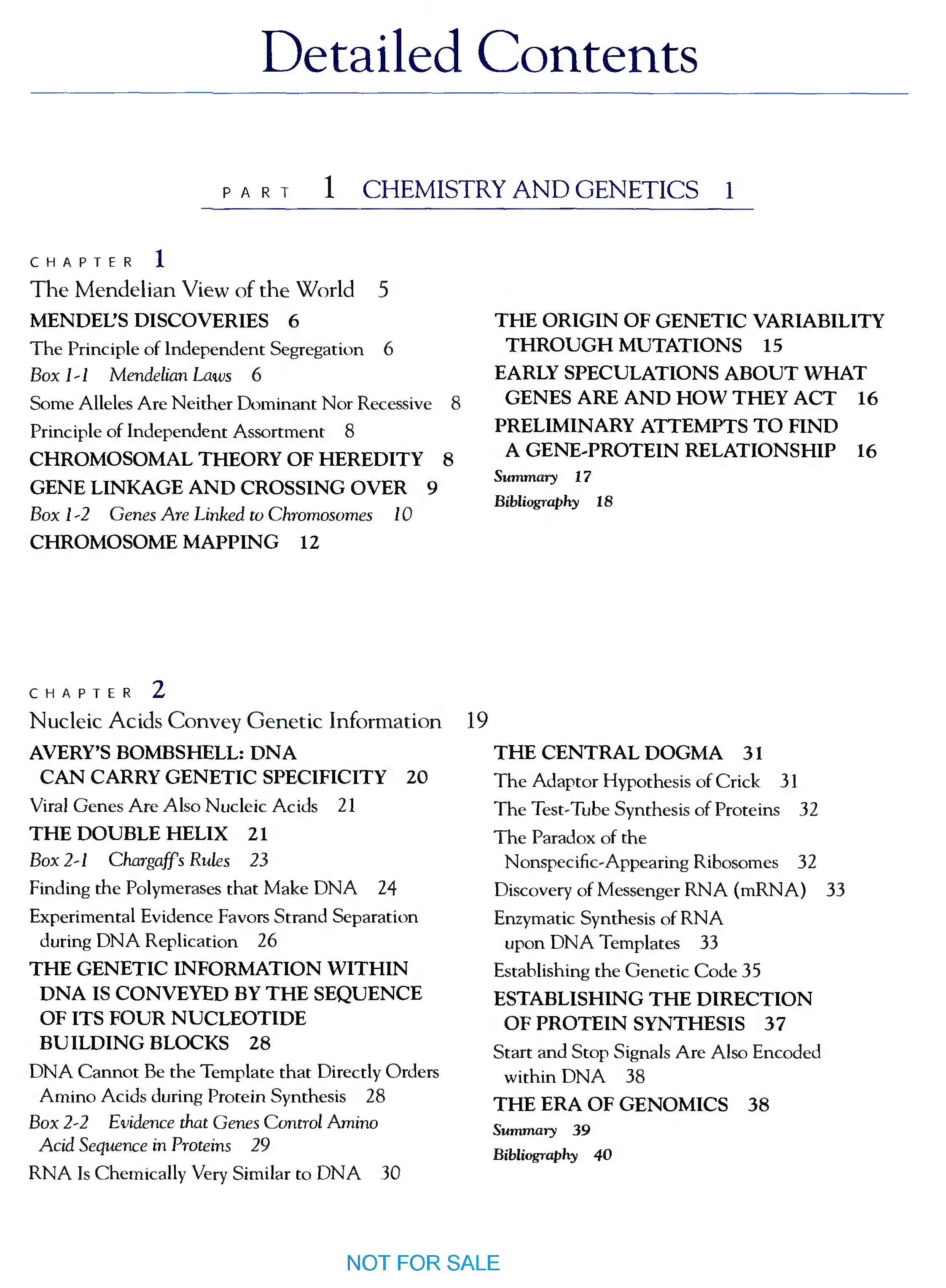 Detailed Contents

PART 1 CHEMISTRY AND GENETICS 1

CHAPTER 1
The Mendelian View of the World 5

MENDEL'S DISCOVERIES 6
The Principle of Independent Segregation 6
Box 1-1 Mendelian Laws 6
Some Alleles Are Neither Dominant Nor Recessive 8
Principle of Independent Assortment 8
CHROMOSOMAL THEORY OF HEREDITY 8
GENE LINKAGE AND CROSSING OVER 9
Box 1-2 Genes Are Linked to Chromosomes 10
CHROMOSOME MAPPING 12

THE ORIGIN OF GENETIC VARIABILITY THROUGH MUTATIONS 15
EARLY SPECULATIONS ABOUT WHAT GENES ARE AND HOW THEY ACT 16
PRELIMINARY ATTEMPTS TO FIND A GENE-PROTEIN RELATIONSHIP 16
Summary 17
Bibliography 18

CHAPTER 2
Nucleic Acids Convey Genetic Information 19

AVERY'S BOMBSHELL: DNA CAN CARRY GENETIC SPECIFICITY 20
Viral Genes Are Also Nucleic Acids 21
THE DOUBLE HELIX 21
Box 2-1 Chargaff's Rules 23
Finding the Polymerases that Make DNA 24
Experimental Evidence Favors Strand Separation during DNA Replication 26
THE GENETIC INFORMATION WITHIN DNA IS CONVEYED BY THE SEQUENCE OF ITS FOUR NUCLEOTIDE BUILDING BLOCKS 28
DNA Cannot Be the Template that Directly Orders Amino Acids during Protein Synthesis 28
Box 2-2 Evidence that Genes Control Amino Acid Sequence in Proteins 29
RNA Is Chemically Very Similar to DNA 30

THE CENTRAL DOGMA 31
The Adaptor Hypothesis of Crick 31
The Test-Tube Synthesis of Proteins 32
The Paradox of the Nonspecific-Appearing Ribosomes 32
Discovery of Messenger RNA (mRNA) 33
Enzymatic Synthesis of RNA upon DNA Templates 33
Establishing the Genetic Code 35
ESTABLISHING THE DIRECTION OF PROTEIN SYNTHESIS 37
Start and Stop Signals Are Also Encoded within DNA 38
THE ERA OF GENOMICS 38
Summary 39
Bibliography 40

NOT FOR SALE